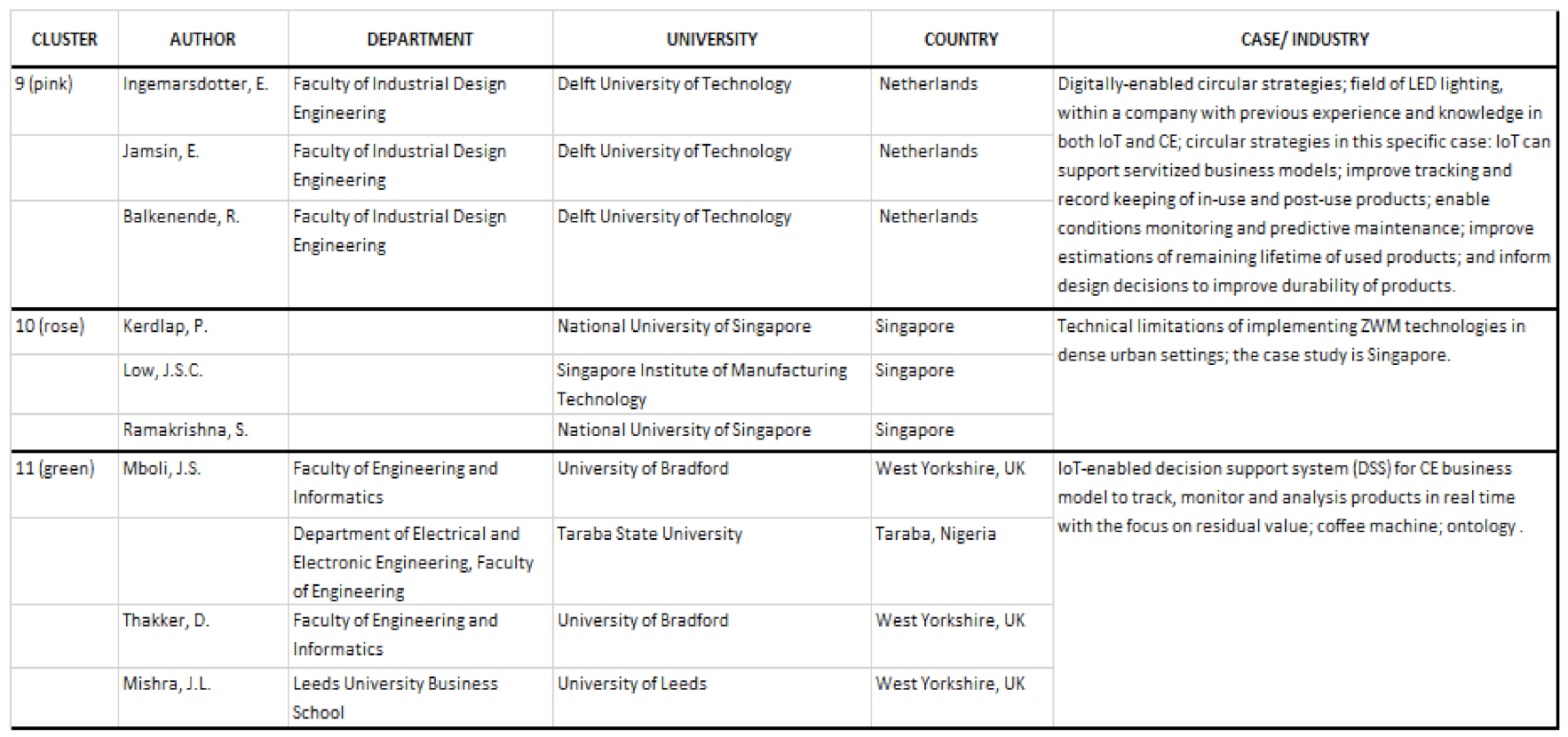 | CLUSTER | AUTHOR | DEPARTMENT | UNIVERSITY | COUNTRY | CASE/ INDUSTRY |
|---|---|---|---|---|---|
| 9 (pink) | Ingemarsdotter, E. | Faculty of Industrial Design Engineering | Delft University of Technology | Netherlands | Digitally-enabled circular strategies; field of LED lighting, within a company with previous experience and knowledge in both IoT and CE; circular strategies in this specific case: IoT can support servitized business models; improve tracking and record keeping of in-use and post-use products; enable conditions monitoring and predictive maintenance; improve estimations of remaining lifetime of used products; and inform design decisions to improve durability of products. |
| | Jamsin, E. | Faculty of Industrial Design Engineering | Delft University of Technology | Netherlands | |
| | Balkenende, R. | Faculty of Industrial Design Engineering | Delft University of Technology | Netherlands | |
| 10 (rose) | Kerdlap, P. | | National University of Singapore | Singapore | Technical limitations of implementing ZWM technologies in dense urban settings; the case study is Singapore. |
| | Low, J.S.C. | | Singapore Institute of Manufacturing Technology | Singapore | |
| | Ramakrishna, S. | | National University of Singapore | Singapore | |
| 11 (green) | Mboli, J.S. | Faculty of Engineering and Informatics | University of Bradford | West Yorkshire, UK | IoT-enabled decision support system (DSS) for CE business model to track, monitor and analysis products in real time with the focus on residual value; coffee machine; ontology . |
| | | Department of Electrical and Electronic Engineering, Faculty of Engineering | Taraba State University | Taraba, Nigeria | |
| | Thakker, D. | Faculty of Engineering and Informatics | University of Bradford | West Yorkshire, UK | |
| | Mishra, J.L. | Leeds University Business School | University of Leeds | West Yorkshire, UK | |